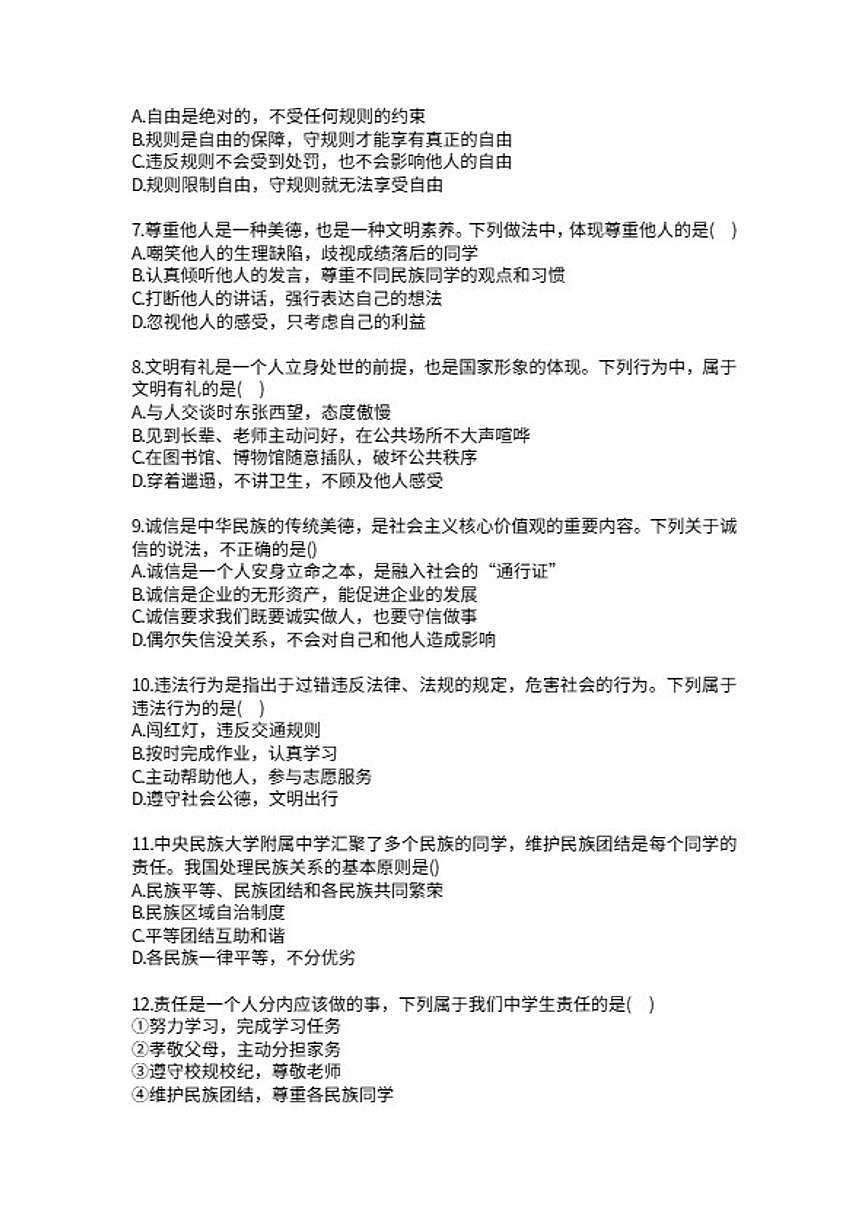 A.自由是绝对的，不受任何规则的约束
B.规则是自由的保障，守规则才能享有真正的自由
C.违反规则不会受到处罚，也不会影响他人的自由
D.规则限制自由，守规则就无法享受自由

7.尊重他人是一种美德，也是一种文明素养。下列做法中，体现尊重他人的是(　)
A.嘲笑他人的生理缺陷，歧视成绩落后的同学
B.认真倾听他人的发言，尊重不同民族同学的观点和习惯
C.打断他人的讲话，强行表达自己的想法
D.忽视他人的感受，只考虑自己的利益

8.文明有礼是一个人立身处世的前提，也是国家形象的体现。下列行为中，属于文明有礼的是(　)
A.与人交谈时东张西望，态度傲慢
B.见到长辈、老师主动问好，在公共场所不大声喧哗
C.在图书馆、博物馆随意插队，破坏公共秩序
D.穿着邋遢，不讲卫生，不顾及他人感受

9.诚信是中华民族的传统美德，是社会主义核心价值观的重要内容。下列关于诚信的说法，不正确的是()
A.诚信是一个人安身立命之本，是融入社会的“通行证”
B.诚信是企业的无形资产，能促进企业的发展
C.诚信要求我们既要诚实做人，也要守信做事
D.偶尔失信没关系，不会对自己和他人造成影响

10.违法行为是指出于过错违反法律、法规的规定，危害社会的行为。下列属于违法行为的是(　)
A.闯红灯，违反交通规则
B.按时完成作业，认真学习
C.主动帮助他人，参与志愿服务
D.遵守社会公德，文明出行

11.中央民族大学附属中学汇聚了多个民族的同学，维护民族团结是每个同学的责任。我国处理民族关系的基本原则是()
A.民族平等、民族团结和各民族共同繁荣
B.民族区域自治制度
C.平等团结互助和谐
D.各民族一律平等，不分优劣

12.责任是一个人分内应该做的事，下列属于我们中学生责任的是(　)
①努力学习，完成学习任务
②孝敬父母，主动分担家务
③遵守校规校纪，尊敬老师
④维护民族团结，尊重各民族同学